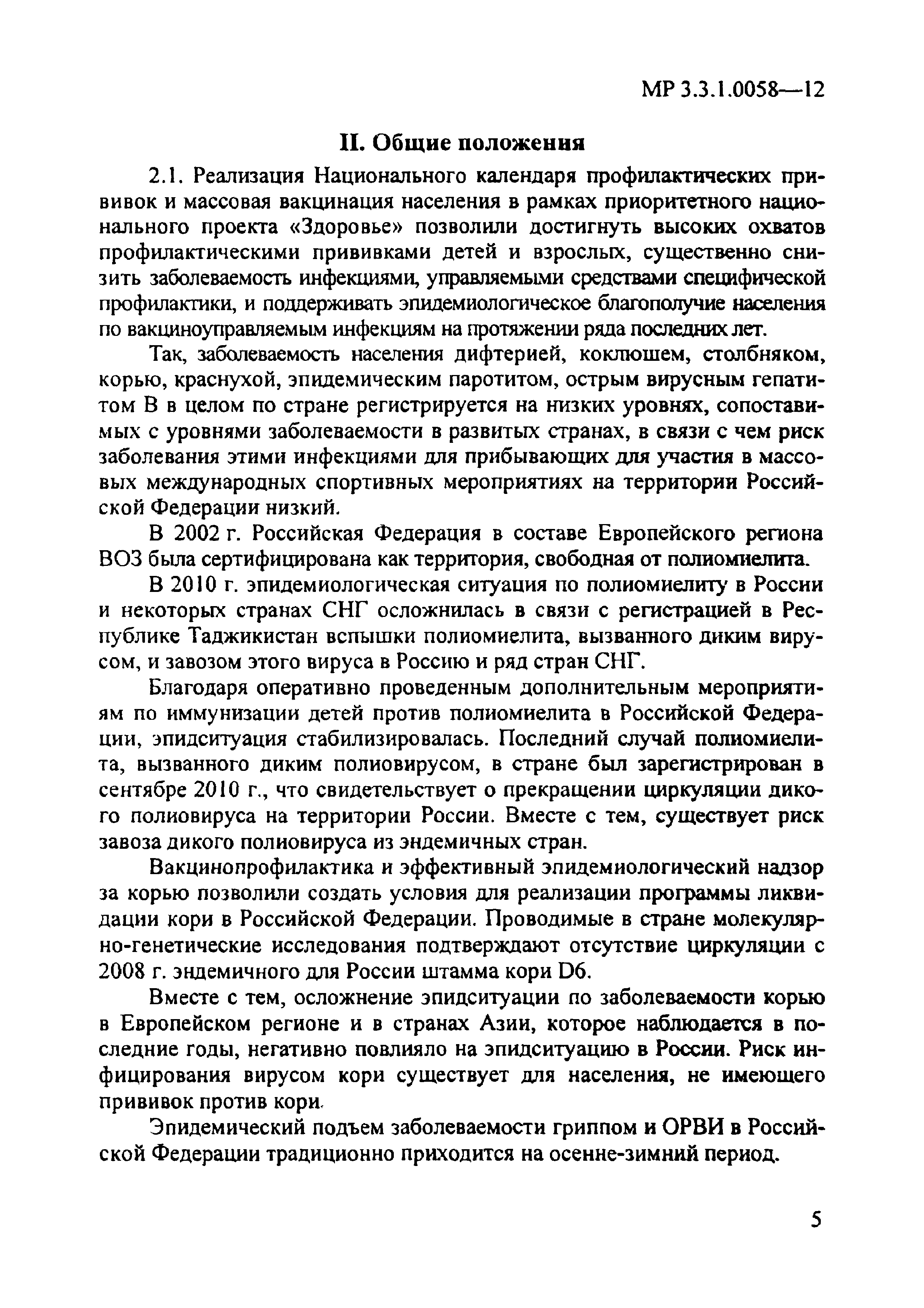 МР 3.3.1.0058—12

II. Общие положения

2.1. Реализация Национального календаря профилактических прививок и массовая вакцинация населения в рамках приоритетного национального проекта «Здоровье» позволили достигнуть высоких охватов профилактическими прививками детей и взрослых, существенно снизить заболеваемость инфекциями, управляемыми средствами специфической профилактики, и поддерживать эпидемиологическое благополучие населения по вакциноуправляемым инфекциям на протяжении ряда последних лет.

Так, заболеваемость населения дифтерией, коклюшем, столбняком, корью, краснухой, эпидемическим паротитом, острым вирусным гепатитом В в целом по стране регистрируется на низких уровнях, сопоставимых с уровнями заболеваемости в развитых странах, в связи с чем риск заболевания этими инфекциями для прибывающих для участия в массовых международных спортивных мероприятиях на территории Российской Федерации низкий.

В 2002 г. Российская Федерация в составе Европейского региона ВОЗ была сертифицирована как территория, свободная от полиомиелита.

В 2010 г. эпидемиологическая ситуация по полиомиелиту в России и некоторых странах СНГ осложнилась в связи с регистрацией в Республике Таджикистан вспышки полиомиелита, вызванного диким вирусом, и завозом этого вируса в Россию и ряд стран СНГ.

Благодаря оперативно проведенным дополнительным мероприятиям по иммунизации детей против полиомиелита в Российской Федерации, эпидситуация стабилизировалась. Последний случай полиомиелита, вызванного диким полиовирусом, в стране был зарегистрирован в сентябре 2010 г., что свидетельствует о прекращении циркуляции дикого полиовируса на территории России. Вместе с тем, существует риск завоза дикого полиовируса из эндемичных стран.

Вакцинопрофилактика и эффективный эпидемиологический надзор за корью позволили создать условия для реализации программы ликвидации кори в Российской Федерации. Проводимые в стране молекулярно-генетические исследования подтверждают отсутствие циркуляции с 2008 г. эндемичного для России штамма кори D6.

Вместе с тем, осложнение эпидситуации по заболеваемости корью в Европейском регионе и в странах Азии, которое наблюдается в последние годы, негативно повлияло на эпидситуацию в России. Риск инфицирования вирусом кори существует для населения, не имеющего прививок против кори.

Эпидемический подъем заболеваемости гриппом и ОРВИ в Российской Федерации традиционно приходится на осенне-зимний период.

5